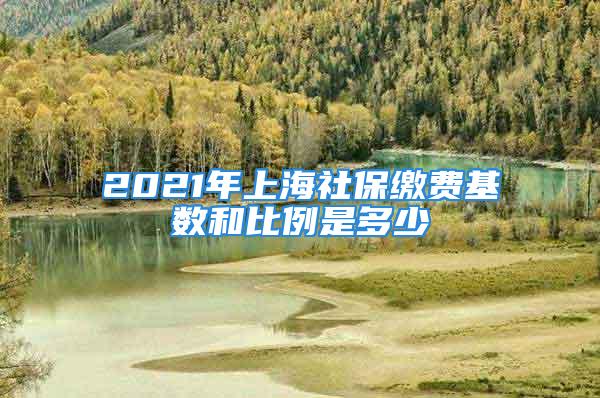 2021年上海社保缴费基数和比例是多少